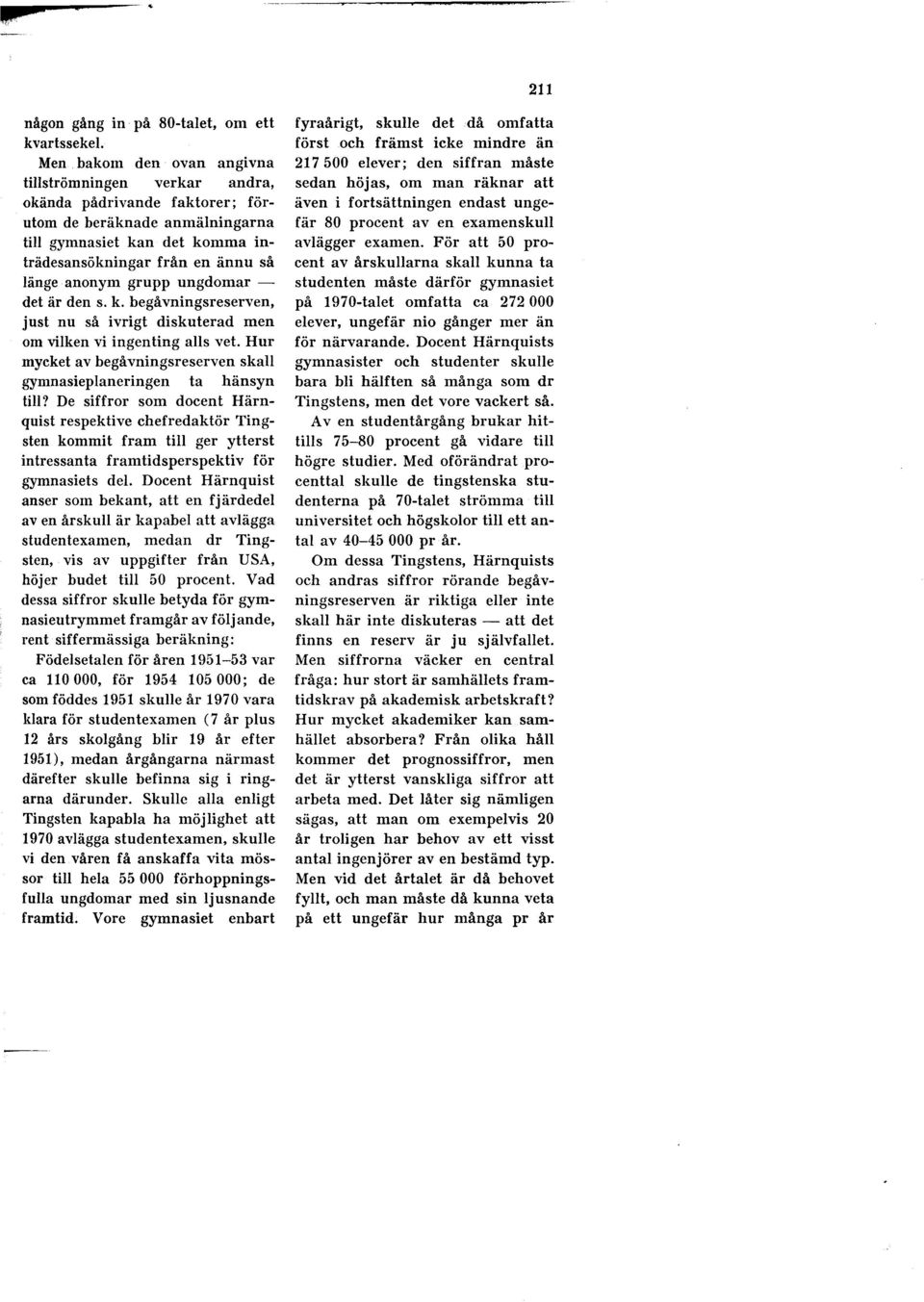 211

någon gång in på 80-talet, om ett kvartssekel.

Men bakom den ovan angivna tillströmningen verkar andra, okända pådrivande faktorer; förutom de beräknade anmälningarna till gymnasiet kan det komma inträdesansökningar från en ännu så länge anonym grupp ungdomar — det är den s. k. begåvningsreserven, just nu så ivrigt diskuterad men om vilken vi ingenting alls vet. Hur mycket av begåvningsreserven skall gymnasieplaneringen ta hänsyn till? De siffror som docent Härnquist respektive chefredaktör Tingsten kommit fram till ger ytterst intressanta framtidsperspektiv för gymnasiets del. Docent Härnquist anser som bekant, att en fjärdedel av en årskull är kapabel att avlägga studentexamen, medan dr Tingsten, vis av uppgifter från USA, höjer budet till 50 procent. Vad dessa siffror skulle betyda för gymnasieutrymmet framgår av följande, rent siffermässiga beräkning:

Födelsetalen för åren 1951–53 var ca 110 000, för 1954 105 000; de som föddes 1951 skulle år 1970 vara klara för studentexamen (7 år plus 12 års skolgång blir 19 år efter 1951), medan årgångarna närmast därefter skulle befinna sig i ringarna därunder. Skulle alla enligt Tingsten kapabla ha möjlighet att 1970 avlägga studentexamen, skulle vi den våren få anskaffa vita mössor till hela 55 000 förhoppningsfulla ungdomar med sin ljusnande framtid. Vore gymnasiet enbart fyraårigt, skulle det då omfatta först och främst icke mindre än 217 500 elever; den siffran måste sedan höjas, om man räknar att även i fortsättningen endast ungefär 80 procent av en examenskull avlägger examen. För att 50 procent av årskullarna skall kunna ta studenten måste därför gymnasiet på 1970-talet omfatta ca 272 000 elever, ungefär nio gånger mer än för närvarande. Docent Härnquists gymnasister och studenter skulle bara bli hälften så många som dr Tingstens, men det vore vackert så.

Av en studentårgång brukar hittills 75–80 procent gå vidare till högre studier. Med oförändrat procenttal skulle de tingstenska studenterna på 70-talet strömma till universitet och högskolor till ett antal av 40–45 000 pr år.

Om dessa Tingstens, Härnquists och andras siffror rörande begåvningsreserven är riktiga eller inte skall här inte diskuteras — att det finns en reserv är ju självfallet. Men siffrorna väcker en central fråga: hur stort är samhällets framtidskrav på akademisk arbetskraft? Hur mycket akademiker kan samhället absorbera? Från olika håll kommer det prognossiffror, men det är ytterst vanskliga siffror att arbeta med. Det låter sig nämligen sägas, att man om exempelvis 20 år troligen har behov av ett visst antal ingenjörer av en bestämd typ. Men vid det årtalet är då behovet fyllt, och man måste då kunna veta på ett ungefär hur många pr år